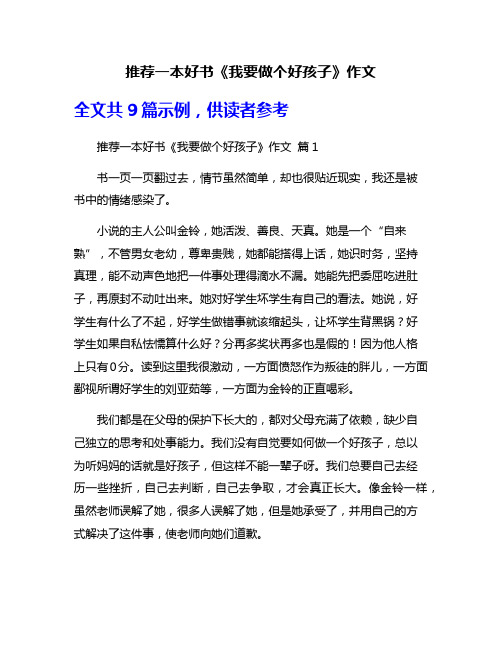 推荐一本好书《我要做个好孩子》作文

全文共 9 篇示例，供读者参考

推荐一本好书《我要做个好孩子》作文 篇 1

书一页一页翻过去，情节虽然简单，却也很贴近现实，我还是被书中的情绪感染了。

小说的主人公叫金铃，她活泼、善良、天真。她是一个“自来熟”，不管男女老幼，尊卑贵贱，她都能搭得上话，她识时务，坚持真理，能不动声色地把一件事处理得滴水不漏。她能先把委屈吃进肚子，再原封不动吐出来。她对好学生坏学生有自己的看法。她说，好学生有什么了不起，好学生做错事就该缩起头，让坏学生背黑锅？好学生如果自私怯懦算什么好？分再多奖状再多也是假的！因为他人格上只有0分。读到这里我很激动，一方面愤怒作为叛徒的胖儿，一方面鄙视所谓好学生的刘亚茹等，一方面为金铃的正直喝彩。

我们都是在父母的保护下长大的，都对父母充满了依赖，缺少自己独立的思考和处事能力。我们没有自觉要如何做一个好孩子，总以为听妈妈的话就是好孩子，但这样不能一辈子呀。我们总要自己去经历一些挫折，自己去判断，自己去争取，才会真正长大。像金铃一样，虽然老师误解了她，很多人误解了她，但是她承受了，并用自己的方式解决了这件事，使老师向她们道歉。